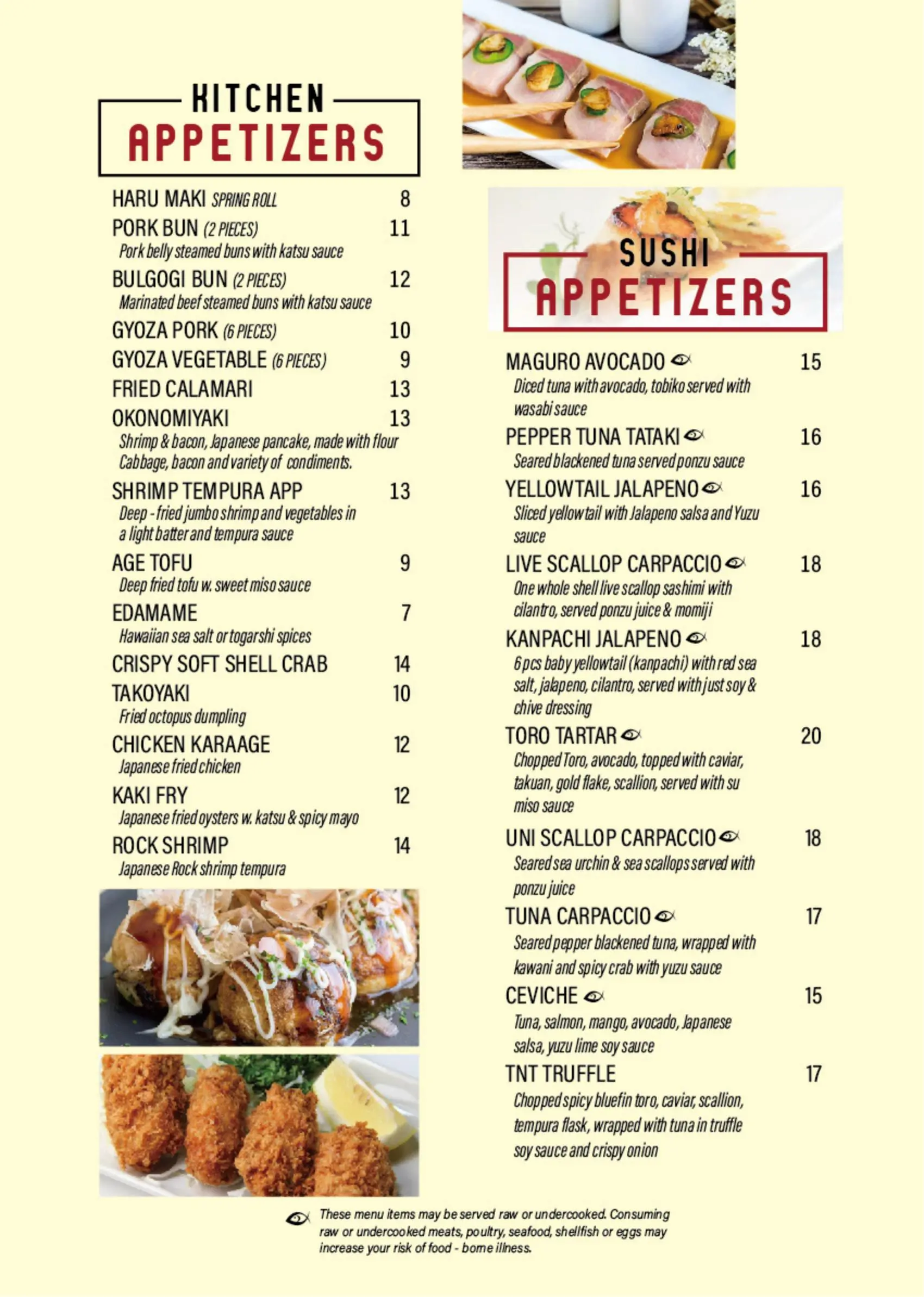 KITCHEN
APPETIZERS

HARU MAKI SPRING ROLL 8

PORK BUN (2 PIECES) 11
Pork belly steamed buns with katsu sauce

BULGOGI BUN (2 PIECES) 12
Marinated beef steamed buns with katsu sauce

GYOZA PORK (6 PIECES) 10

GYOZA VEGETABLE (6 PIECES) 9

FRIED CALAMARI 13

OKONOMIYAKI 13
Shrimp & bacon, Japanese pancake, made with flour Cabbage, bacon and variety of condiments.

SHRIMP TEMPURA APP 13
Deep - fried jumbo shrimp and vegetables in a light batter and tempura sauce

AGE TOFU 9
Deep fried tofu w. sweet miso sauce

EDAMAME 7
Hawaiian sea salt or togarshi spices

CRISPY SOFT SHELL CRAB 14

TAKOYAKI 10
Fried octopus dumpling

CHICKEN KARAAGE 12
Japanese fried chicken

KAKI FRY 12
Japanese fried oysters w. katsu & spicy mayo

ROCK SHRIMP 14
Japanese Rock shrimp tempura

SUSHI
APPETIZERS

MAGURO AVOCADO 15
Diced tuna with avocado, tobiko served with wasabi sauce

PEPPER TUNA TATAKI 16
Seared blackened tuna served ponzu sauce

YELLOWTAIL JALAPENO 16
Sliced yellowtail with Jalapeno salsa and Yuzu sauce

LIVE SCALLOP CARPACCIO 18
One whole shell live scallop sashimi with cilantro, served ponzu juice & momiji

KANPACHI JALAPENO 18
6 pcs baby yellowtail (kanpachi) with red sea salt, jalapeno, cilantro, served with just soy & chive dressing

TORO TARTAR 20
Chopped Toro, avocado, topped with caviar, takuan, gold flake, scallion, served with su miso sauce

UNI SCALLOP CARPACCIO 18
Seared sea urchin & sea scallops served with ponzu juice

TUNA CARPACCIO 17
Seared pepper blackened tuna, wrapped with kawani and spicy crab with yuzu sauce

CEVICHE 15
Tuna, salmon, mango, avocado, Japanese salsa, yuzu lime soy sauce

TNT TRUFFLE 17
Chopped spicy bluefin toro, caviar, scallion, tempura flask, wrapped with tuna in truffle soy sauce and crispy onion

These menu items may be served raw or undercooked. Consuming raw or undercooked meats, poultry, seafood, shellfish or eggs may increase your risk of food - borne illness.